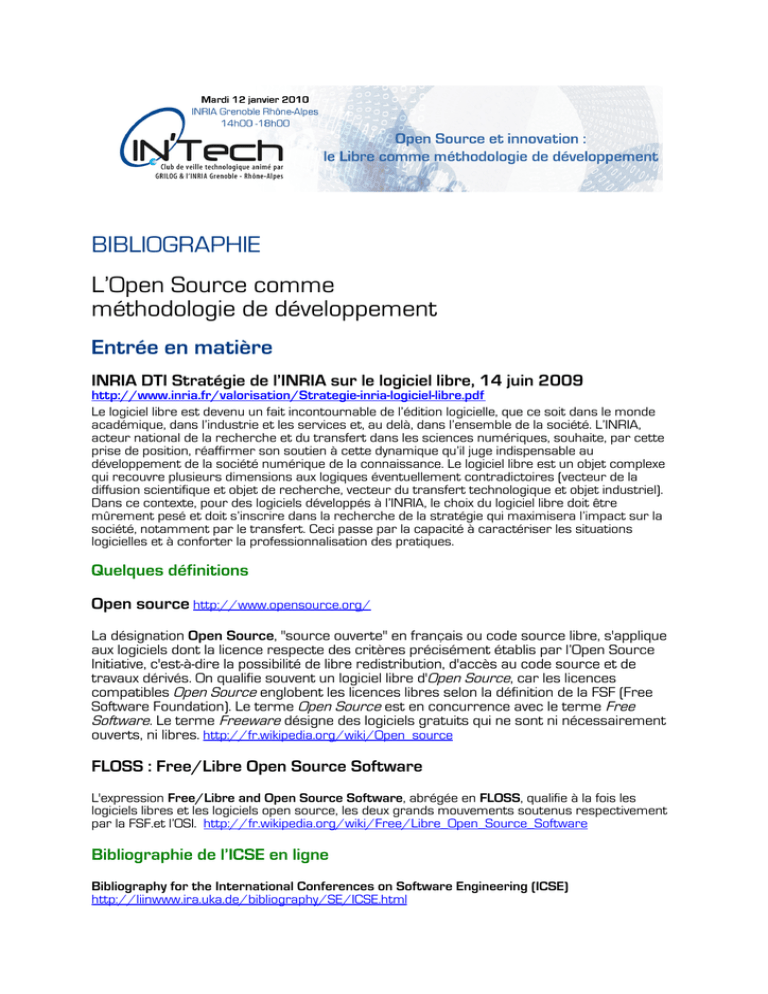 Mardi 12 janvier 2010
INRIA Grenoble Rhône-Alpes
14h00 -18h00

IN'Tech
Club de veille technologique animé par GRILOG & l'INRIA Grenoble - Rhône-Alpes

Open Source et innovation :
le Libre comme méthodologie de développement

BIBLIOGRAPHIE

L'Open Source comme méthodologie de développement

Entrée en matière

INRIA DTI Stratégie de l'INRIA sur le logiciel libre, 14 juin 2009

http://www.inria.fr/valorisation/Strategie-inria-logiciel-libre.pdf

Le logiciel libre est devenu un fait incontournable de l'édition logicielle, que ce soit dans le monde académique, dans l'industrie et les services et, au delà, dans l'ensemble de la société. L'INRIA, acteur national de la recherche et du transfert dans les sciences numériques, souhaite, par cette prise de position, réaffirmer son soutien à cette dynamique qu'il juge indispensable au développement de la société numérique de la connaissance. Le logiciel libre est un objet complexe qui recouvre plusieurs dimensions aux logiques éventuellement contradictoires (vecteur de la diffusion scientifique et objet de recherche, vecteur du transfert technologique et objet industriel). Dans ce contexte, pour des logiciels développés à l'INRIA, le choix du logiciel libre doit être mûrement pesé et doit s'inscrire dans la recherche de la stratégie qui maximisera l'impact sur la société, notamment par le transfert. Ceci passe par la capacité à caractériser les situations logicielles et à conforter la professionnalisation des pratiques.

Quelques définitions

Open source http://www.opensource.org/

La désignation Open Source, "source ouverte" en français ou code source libre, s'applique aux logiciels dont la licence respecte des critères précisément établis par l'Open Source Initiative, c'est-à-dire la possibilité de libre redistribution, d'accès au code source et de travaux dérivés. On qualifie souvent un logiciel libre d'Open Source, car les licences compatibles Open Source englobent les licences libres selon la définition de la FSF (Free Software Foundation). Le terme Open Source est en concurrence avec le terme Free Software. Le terme Freeware désigne des logiciels gratuits qui ne sont ni nécessairement ouverts, ni libres. http://fr.wikipedia.org/wiki/Open_source

FLOSS : Free/Libre Open Source Software

L'expression Free/Libre and Open Source Software, abrégée en FLOSS, qualifie à la fois les logiciels libres et les logiciels open source, les deux grands mouvements soutenus respectivement par la FSF.et l'OSI. http://fr.wikipedia.org/wiki/Free/Libre_Open_Source_Software

Bibliographie de l'ICSE en ligne

Bibliography for the International Conferences on Software Engineering (ICSE)
http://liinwww.ira.uka.de/bibliography/SE/ICSE.html